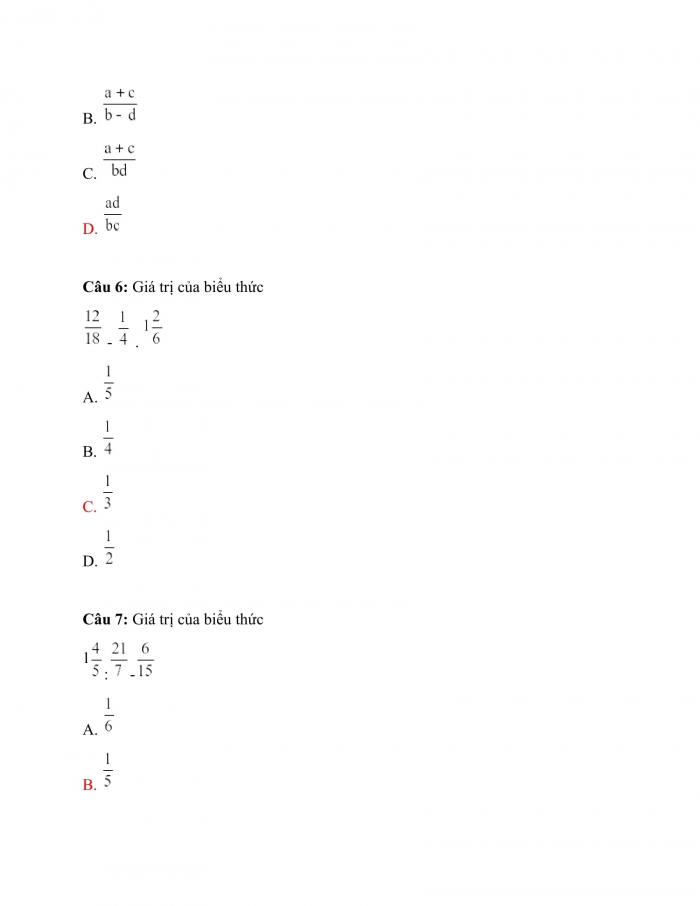 B. $\frac{a+c}{b-d}$

C. $\frac{a+c}{bd}$

D. $\frac{ad}{bc}$

Câu 6: Giá trị của biểu thức

$\frac{12}{18} - \frac{1}{4} . 1\frac{2}{6}$

A. $\frac{1}{5}$

B. $\frac{1}{4}$

C. $\frac{1}{3}$

D. $\frac{1}{2}$

Câu 7: Giá trị của biểu thức

$1\frac{4}{5} : \frac{21}{7} - \frac{6}{15}$

A. $\frac{1}{6}$

B. $\frac{1}{5}$